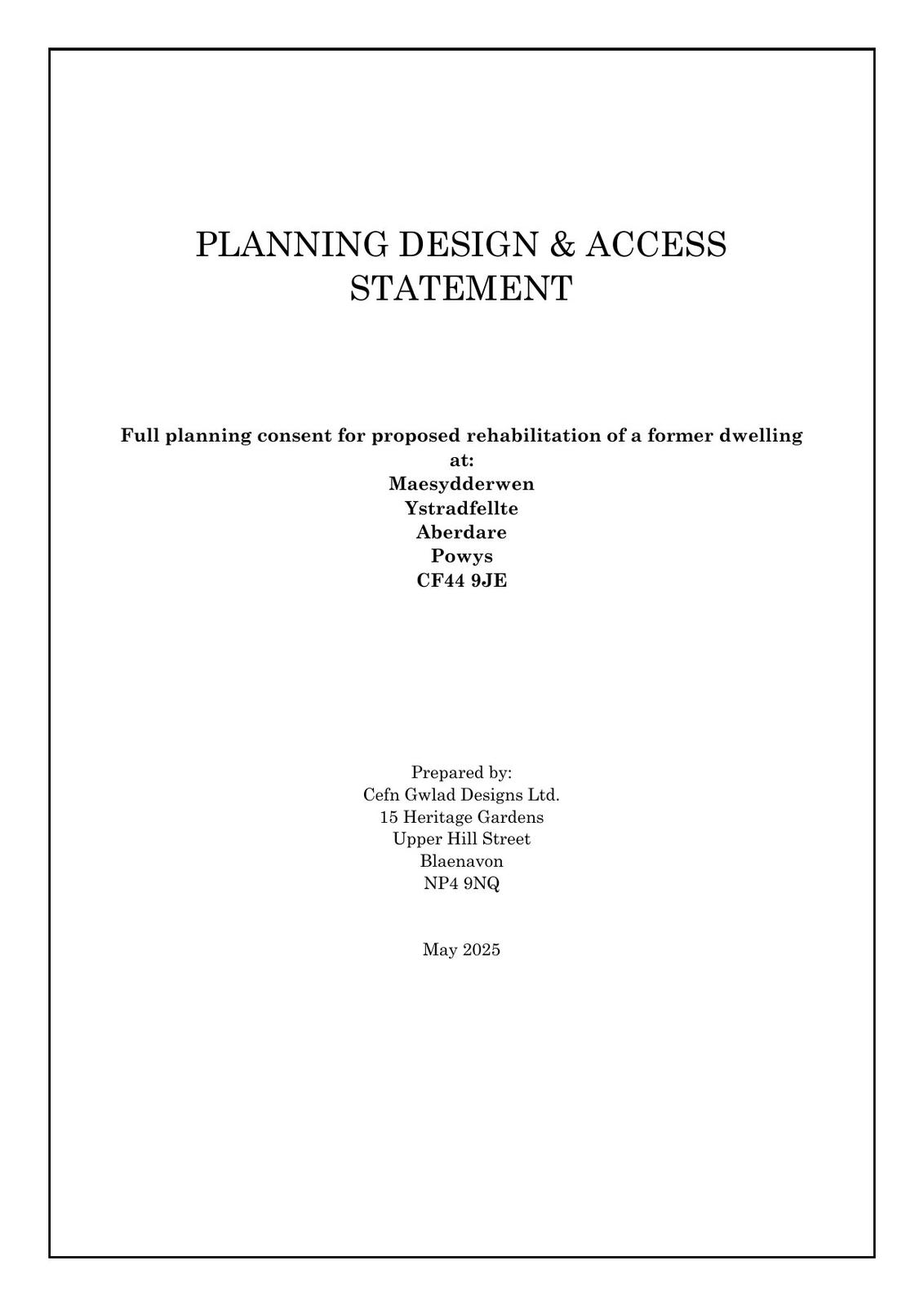 PLANNING DESIGN & ACCESS STATEMENT

Full planning consent for proposed rehabilitation of a former dwelling at:
Maesydderwen
Ystradfellte
Aberdare
Powys
CF44 9JE

Prepared by:
Cefn Gwlad Designs Ltd.
15 Heritage Gardens
Upper Hill Street
Blaenavon
NP4 9NQ

May 2025